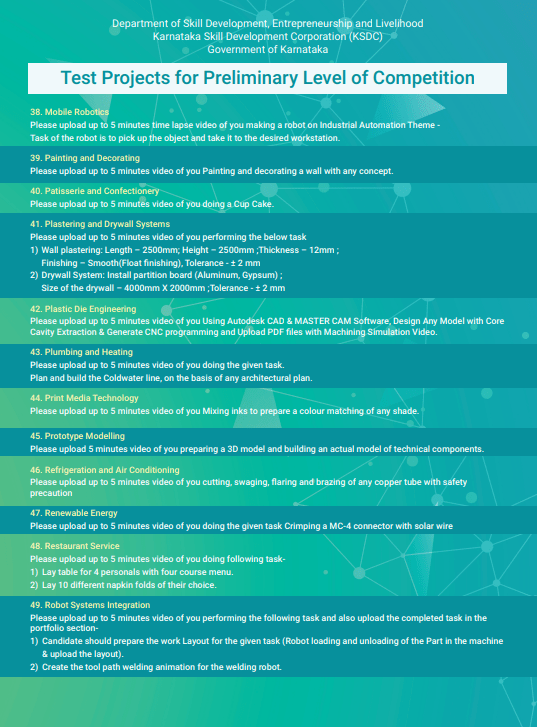 Department of Skill Development, Entrepreneurship and Livelihood
Karnataka Skill Development Corporation (KSDC)
Government of Karnataka

Test Projects for Preliminary Level of Competition

38. Mobile Robotics
Please upload up to 5 minutes time lapse video of you making a robot on Industrial Automation Theme - Task of the robot is to pick up the object and take it to the desired workstation.

39. Painting and Decorating
Please upload up to 5 minutes video of you Painting and decorating a wall with any concept.

40. Patisserie and Confectionery
Please upload up to 5 minutes video of you doing a Cup Cake.

41. Plastering and Drywall Systems
Please upload up to 5 minutes video of you performing the below task
1) Wall plastering: Length – 2500mm; Height – 2500mm ;Thickness – 12mm ; Finishing – Smooth(Float finishing), Tolerance - ± 2 mm
2) Drywall System: Install partition board (Aluminum, Gypsum) ; Size of the drywall – 4000mm X 2000mm ;Tolerance - ± 2 mm

42. Plastic Die Engineering
Please upload up to 5 minutes video of you Using Autodesk CAD & MASTER CAM Software, Design Any Model with Core Cavity Extraction & Generate CNC programming and Upload PDF files with Machining Simulation Video.

43. Plumbing and Heating
Please upload up to 5 minutes video of you doing the given task.
Plan and build the Coldwater line, on the basis of any architectural plan.

44. Print Media Technology
Please upload up to 5 minutes video of you Mixing inks to prepare a colour matching of any shade.

45. Prototype Modelling
Please upload 5 minutes video of you preparing a 3D model and building an actual model of technical components.

46. Refrigeration and Air Conditioning
Please upload up to 5 minutes video of you cutting, swaging, flaring and brazing of any copper tube with safety precaution

47. Renewable Energy
Please upload up to 5 minutes video of you doing the given task Crimping a MC-4 connector with solar wire

48. Restaurant Service
Please upload up to 5 minutes video of you doing following task-
1) Lay table for 4 personals with four course menu.
2) Lay 10 different napkin folds of their choice.

49. Robot Systems Integration
Please upload up to 5 minutes video of you performing the following task and also upload the completed task in the portfolio section-
1) Candidate should prepare the work Layout for the given task (Robot loading and unloading of the Part in the machine & upload the layout).
2) Create the tool path welding animation for the welding robot.